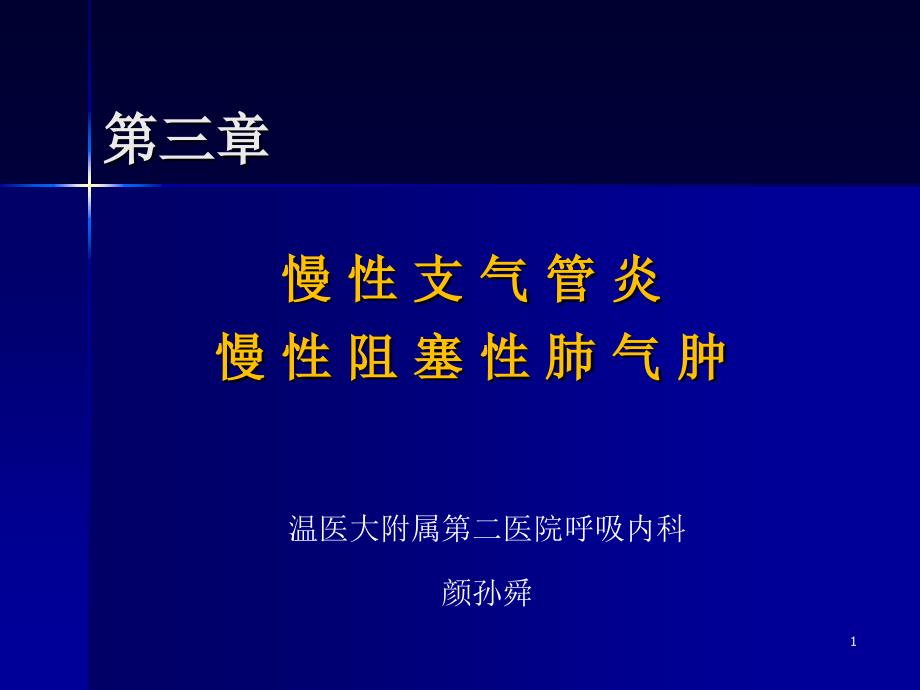 第三章

慢 性 支 气 管 炎
慢 性 阻 塞 性 肺 气 肿

温医大附属第二医院呼吸内科

颜孙舜

1